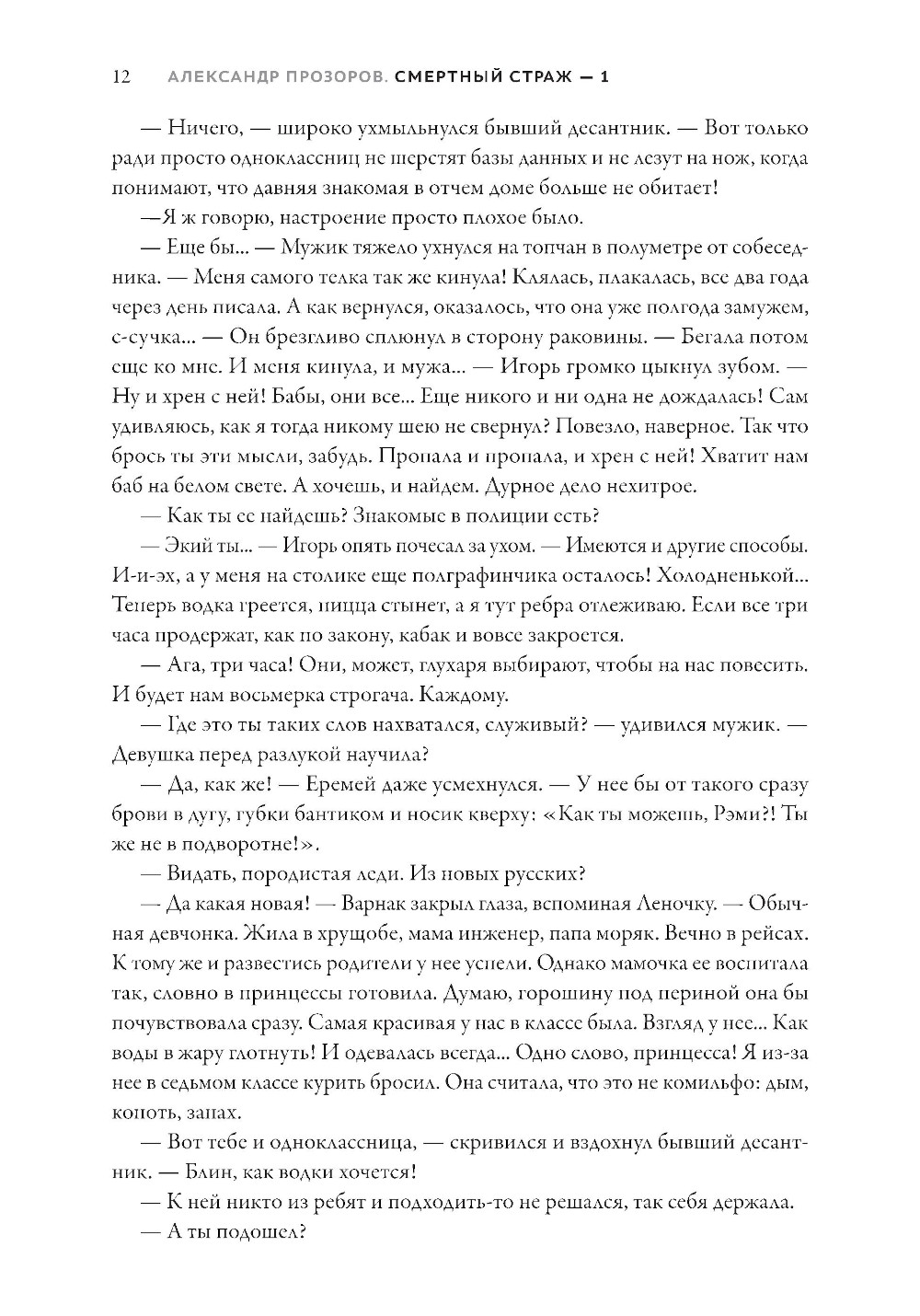 12 АЛЕКСАНДР ПРОЗОРОВ. СМЕРТНЫЙ СТРАЖ — 1

— Ничего, — широко ухмыльнулся бывший десантник. — Вот только ради просто одноклассниц не шерстят базы данных и не лезут на нож, когда понимают, что давняя знакомая в отчем доме больше не обитает!

—Я ж говорю, настроение просто плохое было.

— Еще бы... — Мужик тяжело ухнулся на топчан в полуметре от собеседника. — Меня самого телка так же кинула! Клялась, плакалась, все два года через день писала. А как вернулся, оказалось, что она уже полгода замужем, с-сучка... — Он брезгливо сплюнул в сторону раковины. — Бегала потом еще ко мне. И меня кинула, и мужа... — Игорь громко цыкнул зубом. — Ну и хрен с ней! Бабы, они все... Еще никого и ни одна не дождалась! Сам удивляюсь, как я тогда никому шею не свернул? Повезло, наверное. Так что брось ты эти мысли, забудь. Пропала и пропала, и хрен с ней! Хватит нам баб на белом свете. А хочешь, и найдем. Дурное дело нехитрое.

— Как ты ее найдешь? Знакомые в полиции есть?

— Экий ты... — Игорь опять почесал за ухом. — Имеются и другие способы. И-и-эх, а у меня на столике еще полграфинчика осталось! Холодненькой... Теперь водка греется, пицца стынет, а я тут ребра отлеживаю. Если все три часа продержат, как по закону, кабак и вовсе закроется.

— Ага, три часа! Они, может, глухаря выбирают, чтобы на нас повесить. И будет нам восьмерка строгача. Каждому.

— Где это ты таких слов нахватался, служивый? — удивился мужик. — Девушка перед разлукой научила?

— Да, как же! — Еремей даже усмехнулся. — У нее бы от такого сразу брови в дугу, губки бантиком и носик кверху: «Как ты можешь, Рэми?! Ты же не в подворотне!».

— Видать, породистая леди. Из новых русских?

— Да какая новая! — Варнак закрыл глаза, вспоминая Леночку. — Обычная девчонка. Жила в хрущобе, мама инженер, папа моряк. Вечно в рейсах. К тому же и развестись родители у нее успели. Однако мамочка ее воспитала так, словно в принцессы готовила. Думаю, горошину под периной она бы почувствовала сразу. Самая красивая у нас в классе была. Взгляд у нее... Как воды в жару глотнуть! И одевалась всегда... Одно слово, принцесса! Я из-за нее в седьмом классе курить бросил. Она считала, что это не комильфо: дым, копоть, запах.

— Вот тебе и одноклассница, — скривился и вздохнул бывший десантник. — Блин, как водки хочется!

— К ней никто из ребят и подходить-то не решался, так себя держала.

— А ты подошел?